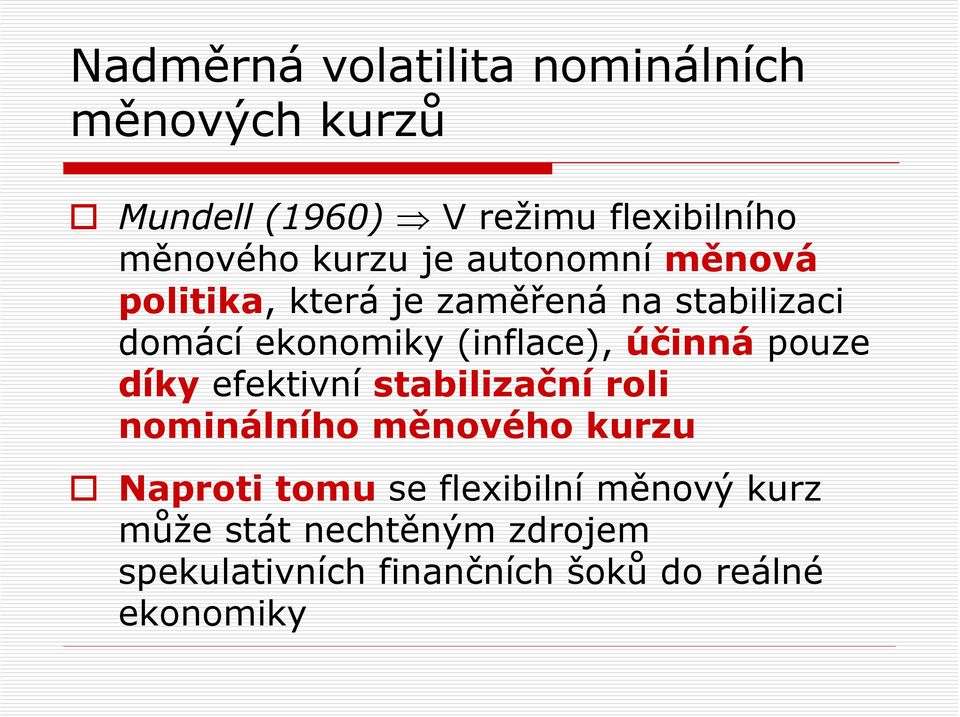 Nadměrná volatilita nominálních měnových kurzů

Mundell (1960) $\Rightarrow$ V režimu flexibilního měnového kurzu je autonomní měnová politika, která je zaměřená na stabilizaci domácí ekonomiky (inflace), účinná pouze díky efektivní stabilizační roli nominálního měnového kurzu

Naproti tomu se flexibilní měnový kurz může stát nechtěným zdrojem spekulativních finančních šoků do reálné ekonomiky